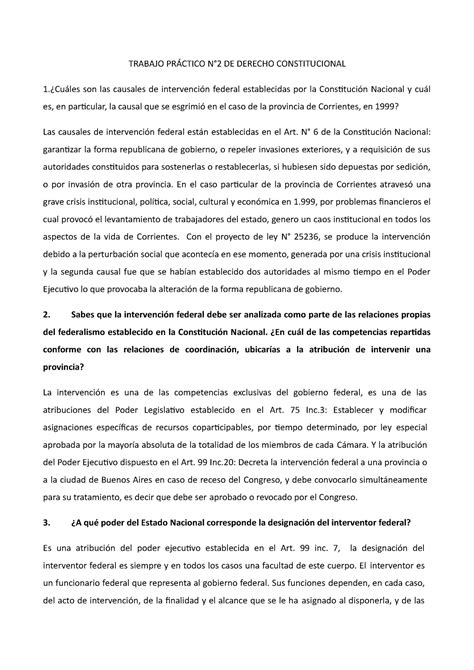 TRABAJO PRÁCTICO N°2 DE DERECHO CONSTITUCIONAL

1.¿Cuáles son las causales de intervención federal establecidas por la Constitución Nacional y cuál es, en particular, la causal que se esgrimió en el caso de la provincia de Corrientes, en 1999?

Las causales de intervención federal están establecidas en el Art. N° 6 de la Constitución Nacional: garantizar la forma republicana de gobierno, o repeler invasiones exteriores, y a requisición de sus autoridades constituidos para sostenerlas o restablecerlas, si hubiesen sido depuestas por sedición, o por invasión de otra provincia. En el caso particular de la provincia de Corrientes atravesó una grave crisis institucional, política, social, cultural y económica en 1.999, por problemas financieros el cual provocó el levantamiento de trabajadores del estado, genero un caos institucional en todos los aspectos de la vida de Corrientes. Con el proyecto de ley N° 25236, se produce la intervención debido a la perturbación social que acontecía en ese momento, generada por una crisis institucional y la segunda causal fue que se habían establecido dos autoridades al mismo tiempo en el Poder Ejecutivo lo que provocaba la alteración de la forma republicana de gobierno.

2. Sabes que la intervención federal debe ser analizada como parte de las relaciones propias del federalismo establecido en la Constitución Nacional. ¿En cuál de las competencias repartidas conforme con las relaciones de coordinación, ubicarías a la atribución de intervenir una provincia?

La intervención es una de las competencias exclusivas del gobierno federal, es una de las atribuciones del Poder Legislativo establecido en el Art. 75 Inc.3: Establecer y modificar asignaciones específicas de recursos coparticipables, por tiempo determinado, por ley especial aprobada por la mayoría absoluta de la totalidad de los miembros de cada Cámara. Y la atribución del Poder Ejecutivo dispuesto en el Art. 99 Inc.20: Decreta la intervención federal a una provincia o a la ciudad de Buenos Aires en caso de receso del Congreso, y debe convocarlo simultáneamente para su tratamiento, es decir que debe ser aprobado o revocado por el Congreso.

3. ¿A qué poder del Estado Nacional corresponde la designación del interventor federal?

Es una atribución del poder ejecutivo establecida en el Art. 99 inc. 7, la designación del interventor federal es siempre y en todos los casos una facultad de este cuerpo. El interventor es un funcionario federal que representa al gobierno federal. Sus funciones dependen, en cada caso, del acto de intervención, de la finalidad y el alcance que se le ha asignado al disponerla, y de las